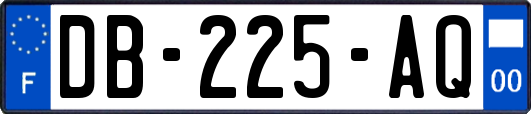 F
DB-225-AQ
00